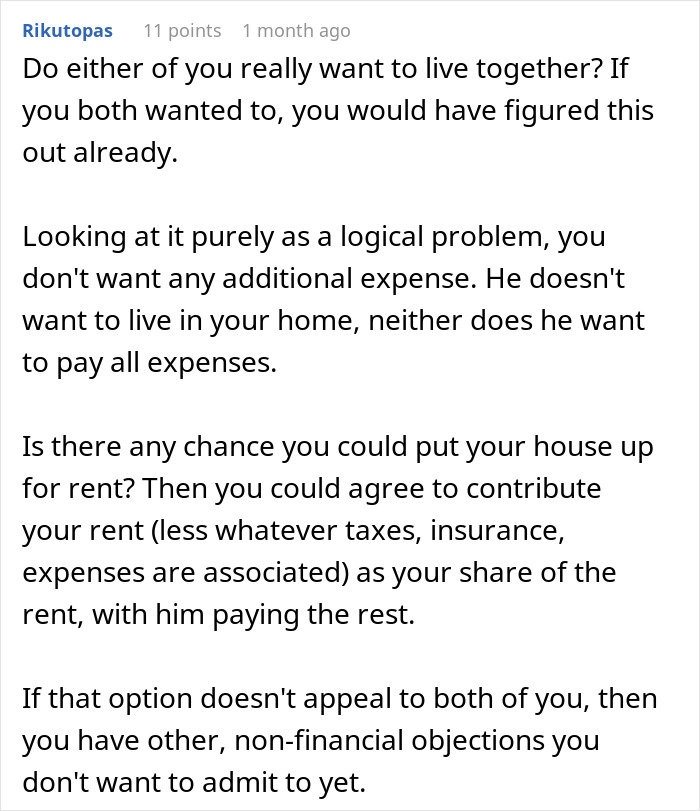 Rikutopas 11 points 1 month ago

Do either of you really want to live together? If you both wanted to, you would have figured this out already.

Looking at it purely as a logical problem, you don't want any additional expense. He doesn't want to live in your home, neither does he want to pay all expenses.

Is there any chance you could put your house up for rent? Then you could agree to contribute your rent (less whatever taxes, insurance, expenses are associated) as your share of the rent, with him paying the rest.

If that option doesn't appeal to both of you, then you have other, non-financial objections you don't want to admit to yet.